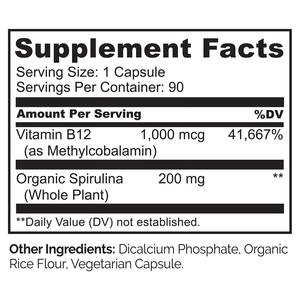 Supplement Facts

Serving Size: 1 Capsule
Servings Per Container: 90

| Amount Per Serving | | %DV |
|---|---|---|
| Vitamin B12 (as Methylcobalamin) | 1,000 mcg | 41,667% |
| Organic Spirulina (Whole Plant) | 200 mg | ** |

**Daily Value (DV) not established.

Other Ingredients: Dicalcium Phosphate, Organic Rice Flour, Vegetarian Capsule.